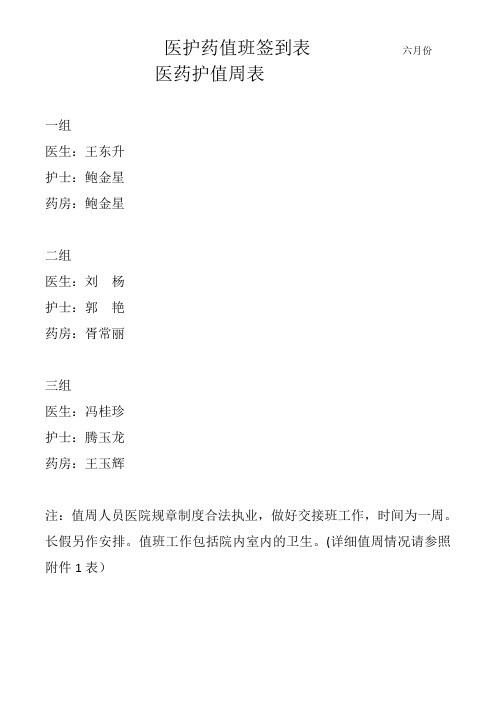 医护药值班签到表 六月份

医药护值周表

一组
医生：王东升
护士：鲍金星
药房：鲍金星

二组
医生：刘 杨
护士：郭 艳
药房：胥常丽

三组
医生：冯桂珍
护士：腾玉龙
药房：王玉辉

注：值周人员医院规章制度合法执业，做好交接班工作，时间为一周。长假另作安排。值班工作包括院内室内的卫生。(详细值周情况请参照附件 1 表）